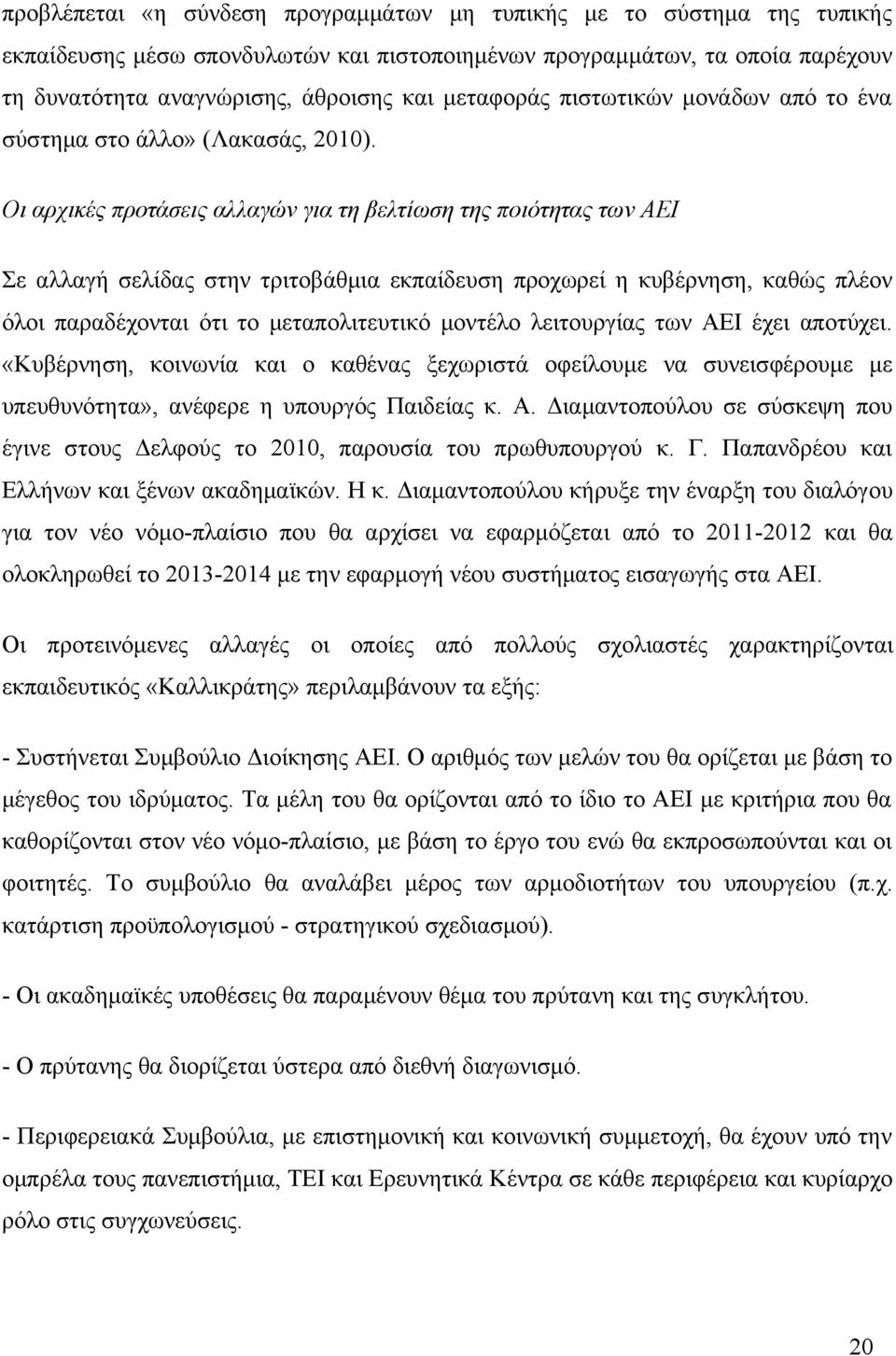 προβλέπεται «η σύνδεση προγραμμάτων μη τυπικής με το σύστημα της τυπικής εκπαίδευσης μέσω σπονδυλωτών και πιστοποιημένων προγραμμάτων, τα οποία παρέχουν τη δυνατότητα αναγνώρισης, άθροισης και μεταφοράς πιστωτικών μονάδων από το ένα σύστημα στο άλλο» (Λακασάς, 2010).

Οι αρχικές προτάσεις αλλαγών για τη βελτίωση της ποιότητας των ΑΕΙ

Σε αλλαγή σελίδας στην τριτοβάθμια εκπαίδευση προχωρεί η κυβέρνηση, καθώς πλέον όλοι παραδέχονται ότι το μεταπολιτευτικό μοντέλο λειτουργίας των ΑΕΙ έχει αποτύχει. «Κυβέρνηση, κοινωνία και ο καθένας ξεχωριστά οφείλουμε να συνεισφέρουμε με υπευθυνότητα», ανέφερε η υπουργός Παιδείας κ. Α. Διαμαντοπούλου σε σύσκεψη που έγινε στους Δελφούς το 2010, παρουσία του πρωθυπουργού κ. Γ. Παπανδρέου και Ελλήνων και ξένων ακαδημαϊκών. Η κ. Διαμαντοπούλου κήρυξε την έναρξη του διαλόγου για τον νέο νόμο-πλαίσιο που θα αρχίσει να εφαρμόζεται από το 2011-2012 και θα ολοκληρωθεί το 2013-2014 με την εφαρμογή νέου συστήματος εισαγωγής στα ΑΕΙ.

Οι προτεινόμενες αλλαγές οι οποίες από πολλούς σχολιαστές χαρακτηρίζονται εκπαιδευτικός «Καλλικράτης» περιλαμβάνουν τα εξής:

- Συστήνεται Συμβούλιο Διοίκησης ΑΕΙ. Ο αριθμός των μελών του θα ορίζεται με βάση το μέγεθος του ιδρύματος. Τα μέλη του θα ορίζονται από το ίδιο το ΑΕΙ με κριτήρια που θα καθορίζονται στον νέο νόμο-πλαίσιο, με βάση το έργο του ενώ θα εκπροσωπούνται και οι φοιτητές. Το συμβούλιο θα αναλάβει μέρος των αρμοδιοτήτων του υπουργείου (π.χ. κατάρτιση προϋπολογισμού - στρατηγικού σχεδιασμού).

- Οι ακαδημαϊκές υποθέσεις θα παραμένουν θέμα του πρύτανη και της συγκλήτου.

- Ο πρύτανης θα διορίζεται ύστερα από διεθνή διαγωνισμό.

- Περιφερειακά Συμβούλια, με επιστημονική και κοινωνική συμμετοχή, θα έχουν υπό την ομπρέλα τους πανεπιστήμια, ΤΕΙ και Ερευνητικά Κέντρα σε κάθε περιφέρεια και κυρίαρχο ρόλο στις συγχωνεύσεις.

20